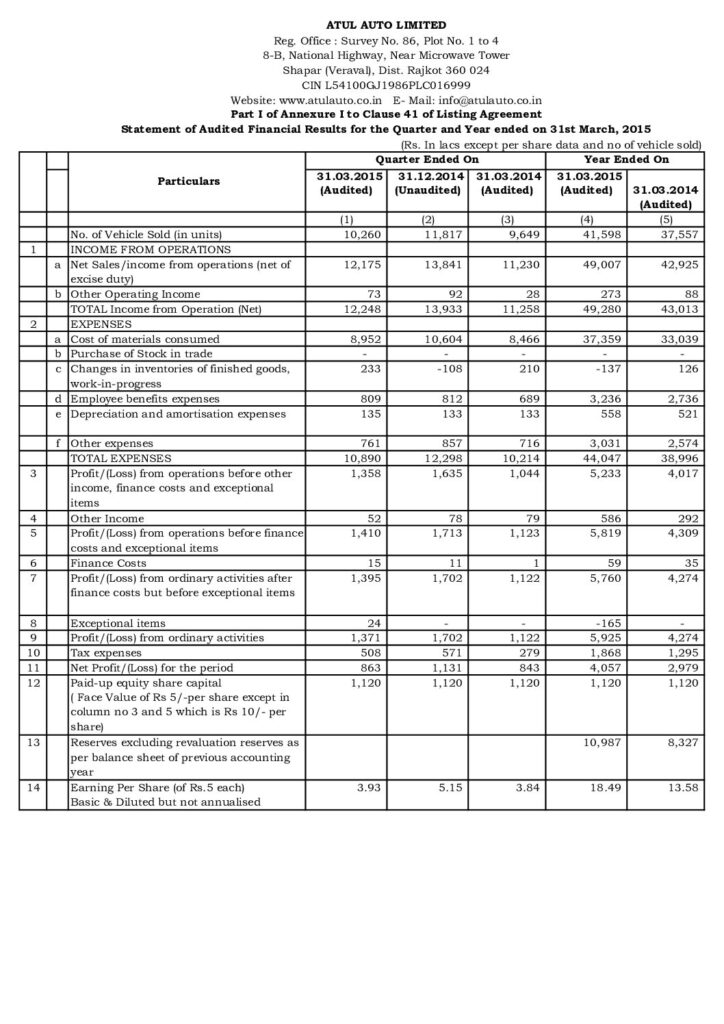 ATUL AUTO LIMITED
Reg. Office : Survey No. 86, Plot No. 1 to 4
8-B, National Highway, Near Microwave Tower
Shapar (Veraval), Dist. Rajkot 360 024
CIN L54100GJ1986PLC016999
Website: www.atulauto.co.in E- Mail: info@atulauto.co.in
Part I of Annexure I to Clause 41 of Listing Agreement
Statement of Audited Financial Results for the Quarter and Year ended on 31st March, 2015
(Rs. In lacs except per share data and no of vehicle sold)

| | | Particulars | Quarter Ended On | | | Year Ended On | |
|---|---|---|---|---|---|---|---|
| | | | 31.03.2015 (Audited) | 31.12.2014 (Unaudited) | 31.03.2014 (Audited) | 31.03.2015 (Audited) | 31.03.2014 (Audited) |
| | | | (1) | (2) | (3) | (4) | (5) |
| | | No. of Vehicle Sold (in units) | 10,260 | 11,817 | 9,649 | 41,598 | 37,557 |
| 1 | | INCOME FROM OPERATIONS | | | | | |
| | a | Net Sales/income from operations (net of excise duty) | 12,175 | 13,841 | 11,230 | 49,007 | 42,925 |
| | b | Other Operating Income | 73 | 92 | 28 | 273 | 88 |
| | | TOTAL Income from Operation (Net) | 12,248 | 13,933 | 11,258 | 49,280 | 43,013 |
| 2 | | EXPENSES | | | | | |
| | a | Cost of materials consumed | 8,952 | 10,604 | 8,466 | 37,359 | 33,039 |
| | b | Purchase of Stock in trade | - | - | - | - | - |
| | c | Changes in inventories of finished goods, work-in-progress | 233 | -108 | 210 | -137 | 126 |
| | d | Employee benefits expenses | 809 | 812 | 689 | 3,236 | 2,736 |
| | e | Depreciation and amortisation expenses | 135 | 133 | 133 | 558 | 521 |
| | f | Other expenses | 761 | 857 | 716 | 3,031 | 2,574 |
| | | TOTAL EXPENSES | 10,890 | 12,298 | 10,214 | 44,047 | 38,996 |
| 3 | | Profit/(Loss) from operations before other income, finance costs and exceptional items | 1,358 | 1,635 | 1,044 | 5,233 | 4,017 |
| 4 | | Other Income | 52 | 78 | 79 | 586 | 292 |
| 5 | | Profit/(Loss) from operations before finance costs and exceptional items | 1,410 | 1,713 | 1,123 | 5,819 | 4,309 |
| 6 | | Finance Costs | 15 | 11 | 1 | 59 | 35 |
| 7 | | Profit/(Loss) from ordinary activities after finance costs but before exceptional items | 1,395 | 1,702 | 1,122 | 5,760 | 4,274 |
| 8 | | Exceptional items | 24 | - | - | -165 | - |
| 9 | | Profit/(Loss) from ordinary activities | 1,371 | 1,702 | 1,122 | 5,925 | 4,274 |
| 10 | | Tax expenses | 508 | 571 | 279 | 1,868 | 1,295 |
| 11 | | Net Profit/(Loss) for the period | 863 | 1,131 | 843 | 4,057 | 2,979 |
| 12 | | Paid-up equity share capital ( Face Value of Rs 5/-per share except in column no 3 and 5 which is Rs 10/- per share) | 1,120 | 1,120 | 1,120 | 1,120 | 1,120 |
| 13 | | Reserves excluding revaluation reserves as per balance sheet of previous accounting year | | | | 10,987 | 8,327 |
| 14 | | Earning Per Share (of Rs.5 each) Basic & Diluted but not annualised | 3.93 | 5.15 | 3.84 | 18.49 | 13.58 |